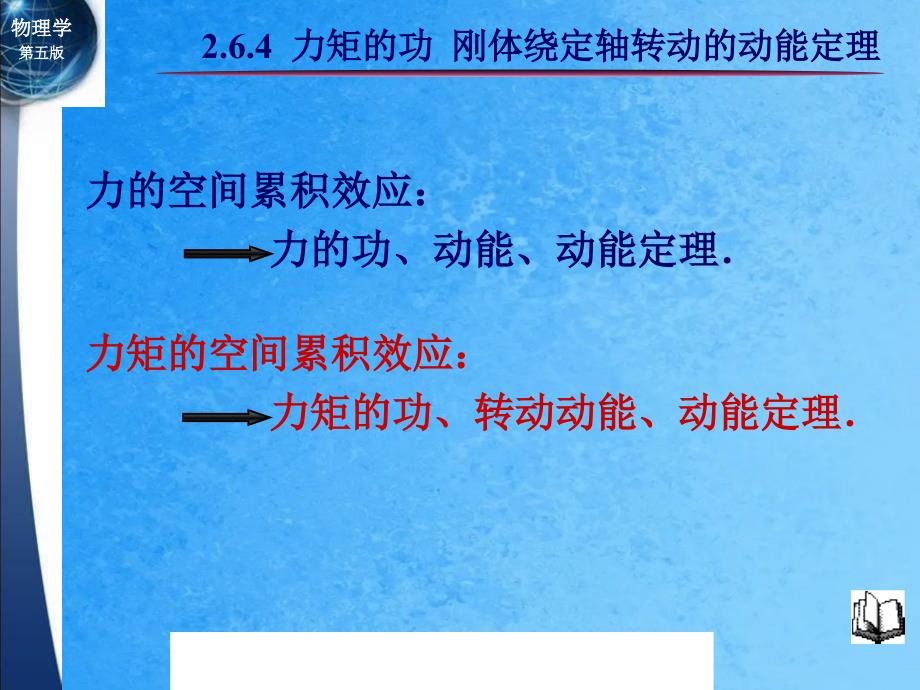 物理学
第五版

2.6.4 力矩的功 刚体绕定轴转动的动能定理

力的空间累积效应：

力的功、动能、动能定理.

力矩的空间累积效应：

力矩的功、转动动能、动能定理.